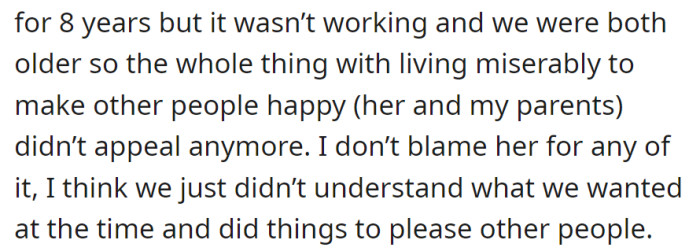 for 8 years but it wasn't working and we were both older so the whole thing with living miserably to make other people happy (her and my parents) didn't appeal anymore. I don't blame her for any of it, I think we just didn't understand what we wanted at the time and did things to please other people.